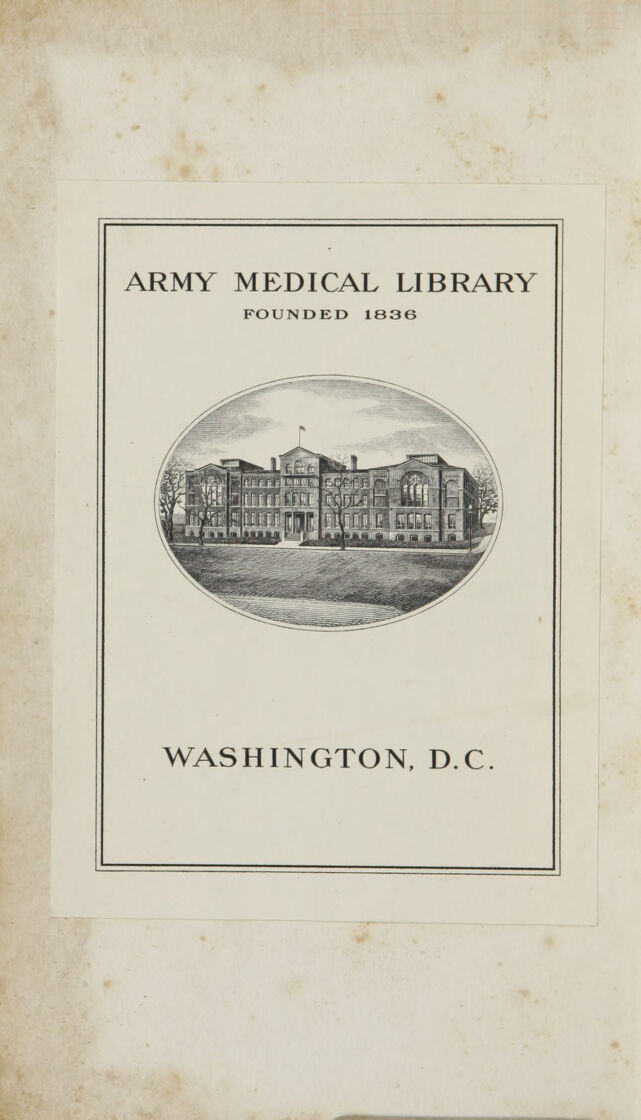 ARMY MEDICAL LIBRARY
FOUNDED 1836

WASHINGTON, D.C.